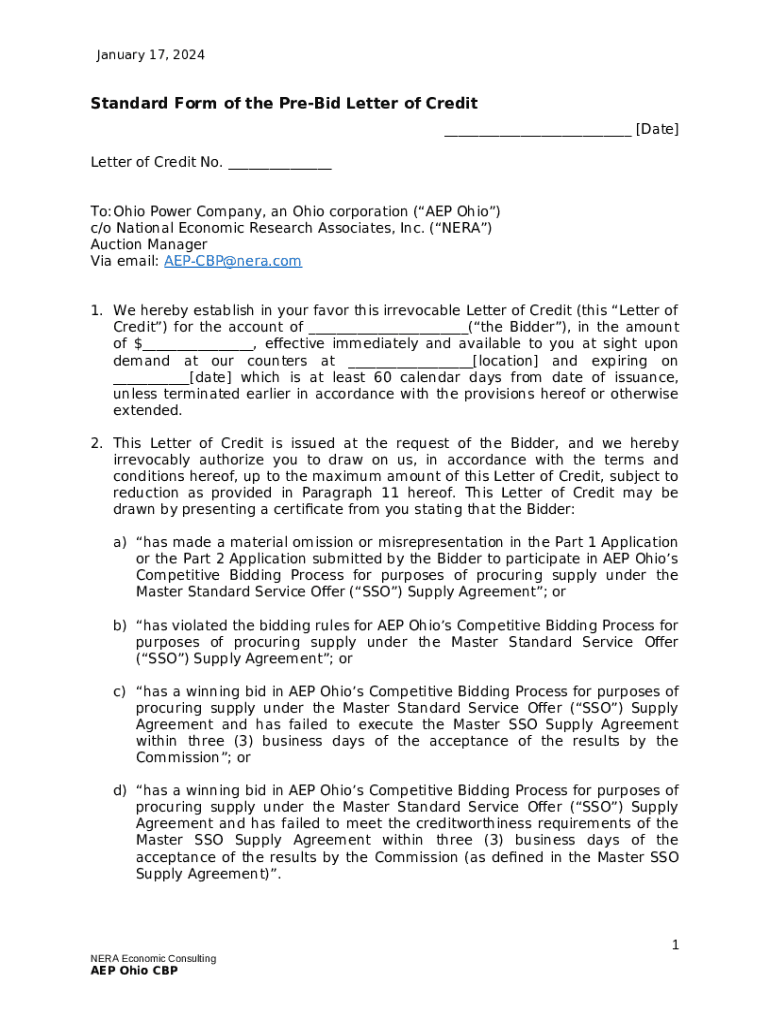 January 17, 2024

Standard Form of the Pre-Bid Letter of Credit

_________________________ [Date]

Letter of Credit No. ______________

To: Ohio Power Company, an Ohio corporation (“AEP Ohio”)
c/o National Economic Research Associates, Inc. (“NERA”)
Auction Manager
Via email: AEP-CBP@nera.com

1. We hereby establish in your favor this irrevocable Letter of Credit (this “Letter of Credit”) for the account of ______________________(“the Bidder”), in the amount of $________________, effective immediately and available to you at sight upon demand at our counters at _________________[location] and expiring on ___________[date] which is at least 60 calendar days from date of issuance, unless terminated earlier in accordance with the provisions hereof or otherwise extended.

2. This Letter of Credit is issued at the request of the Bidder, and we hereby irrevocably authorize you to draw on us, in accordance with the terms and conditions hereof, up to the maximum amount of this Letter of Credit, subject to reduction as provided in Paragraph 11 hereof. This Letter of Credit may be drawn by presenting a certificate from you stating that the Bidder:

a) “has made a material omission or misrepresentation in the Part 1 Application or the Part 2 Application submitted by the Bidder to participate in AEP Ohio’s Competitive Bidding Process for purposes of procuring supply under the Master Standard Service Offer (“SSO”) Supply Agreement”; or

b) “has violated the bidding rules for AEP Ohio’s Competitive Bidding Process for purposes of procuring supply under the Master Standard Service Offer (“SSO”) Supply Agreement”; or

c) “has a winning bid in AEP Ohio’s Competitive Bidding Process for purposes of procuring supply under the Master Standard Service Offer (“SSO”) Supply Agreement and has failed to execute the Master SSO Supply Agreement within three (3) business days of the acceptance of the results by the Commission”; or

d) “has a winning bid in AEP Ohio’s Competitive Bidding Process for purposes of procuring supply under the Master Standard Service Offer (“SSO”) Supply Agreement and has failed to meet the creditworthiness requirements of the Master SSO Supply Agreement within three (3) business days of the acceptance of the results by the Commission (as defined in the Master SSO Supply Agreement)”.

1

NERA Economic Consulting
AEP Ohio CBP